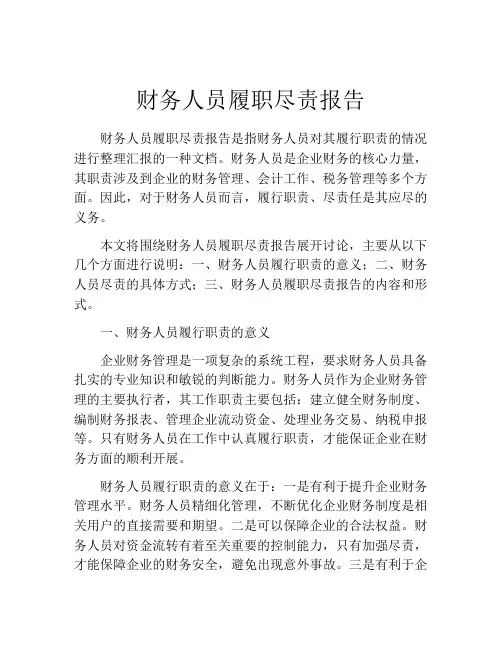 财务人员履职尽责报告

财务人员履职尽责报告是指财务人员对其履行职责的情况进行整理汇报的一种文档。财务人员是企业财务的核心力量，其职责涉及到企业的财务管理、会计工作、税务管理等多个方面。因此，对于财务人员而言，履行职责、尽责任是其应尽的义务。

本文将围绕财务人员履职尽责报告展开讨论，主要从以下几个方面进行说明：一、财务人员履行职责的意义；二、财务人员尽责的具体方式；三、财务人员履职尽责报告的内容和形式。

一、财务人员履行职责的意义

企业财务管理是一项复杂的系统工程，要求财务人员具备扎实的专业知识和敏锐的判断能力。财务人员作为企业财务管理的主要执行者，其工作职责主要包括：建立健全财务制度、编制财务报表、管理企业流动资金、处理业务交易、纳税申报等。只有财务人员在工作中认真履行职责，才能保证企业在财务方面的顺利开展。

财务人员履行职责的意义在于：一是有利于提升企业财务管理水平。财务人员精细化管理，不断优化企业财务制度是相关用户的直接需要和期望。二是可以保障企业的合法权益。财务人员对资金流转有着至关重要的控制能力，只有加强尽责，才能保障企业的财务安全，避免出现意外事故。三是有利于企